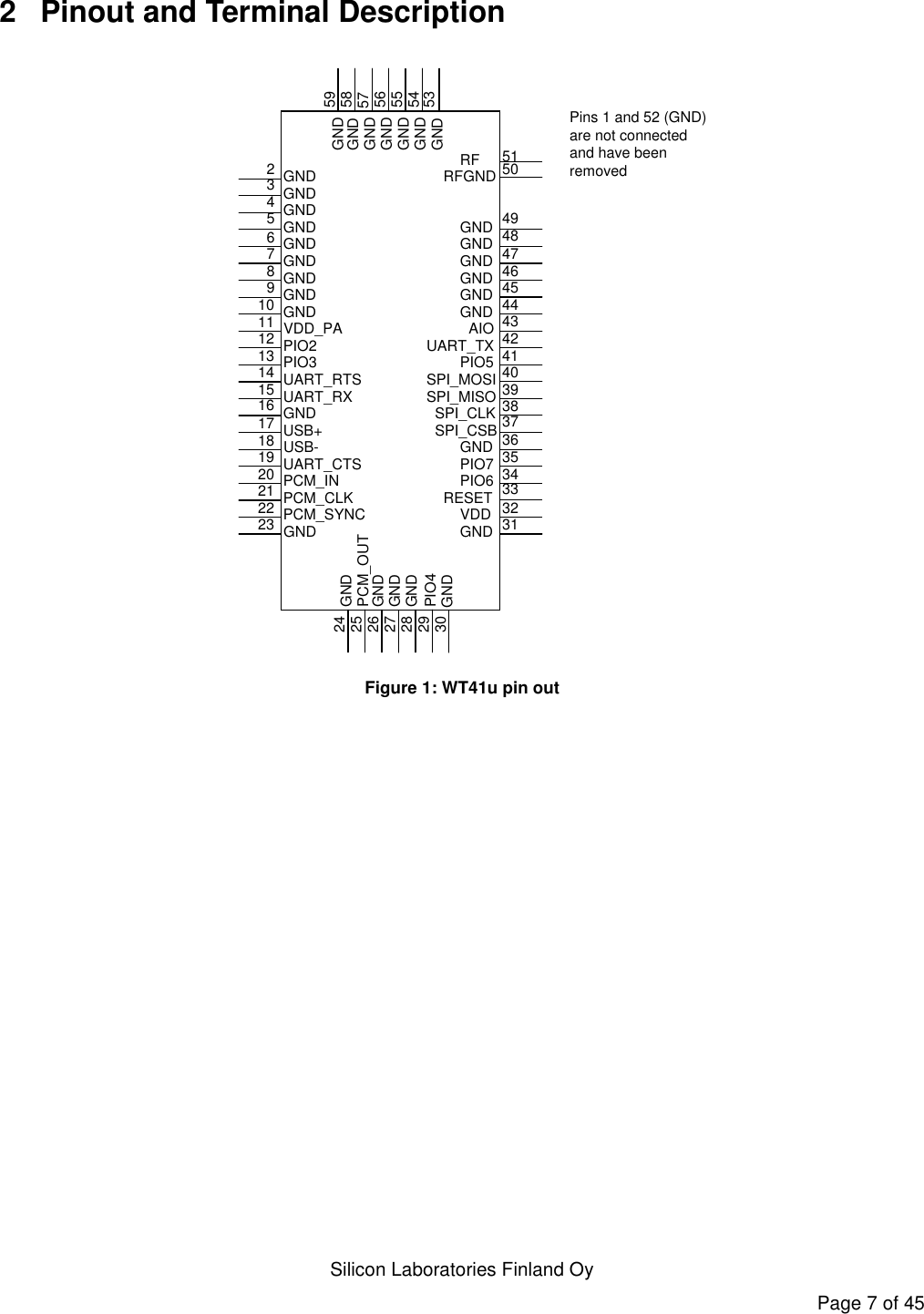 2 Pinout and Terminal Description

59 58 57 56 55 54 53

GND GND GND GND GND GND GND

Pins 1 and 52 (GND) are not connected and have been removed

2 GND
3 GND
4 GND
5 GND
6 GND
7 GND
8 GND
9 GND
10 GND
11 VDD_PA
12 PIO2
13 PIO3
14 UART_RTS
15 UART_RX
16 GND
17 USB+
18 USB-
19 UART_CTS
20 PCM_IN
21 PCM_CLK
22 PCM_SYNC
23 GND

RF 51
RFGND 50
GND 49
GND 48
GND 47
GND 46
GND 45
GND 44
AIO 43
UART_TX 42
PIO5 41
SPI_MOSI 40
SPI_MISO 39
SPI_CLK 38
SPI_CSB 37
GND 36
PIO7 35
PIO6 34
RESET 33
VDD 32
GND 31

GND PCM_OUT GND GND GND PIO4 GND

24 25 26 27 28 29 30

Figure 1: WT41u pin out

Silicon Laboratories Finland Oy

Page 7 of 45